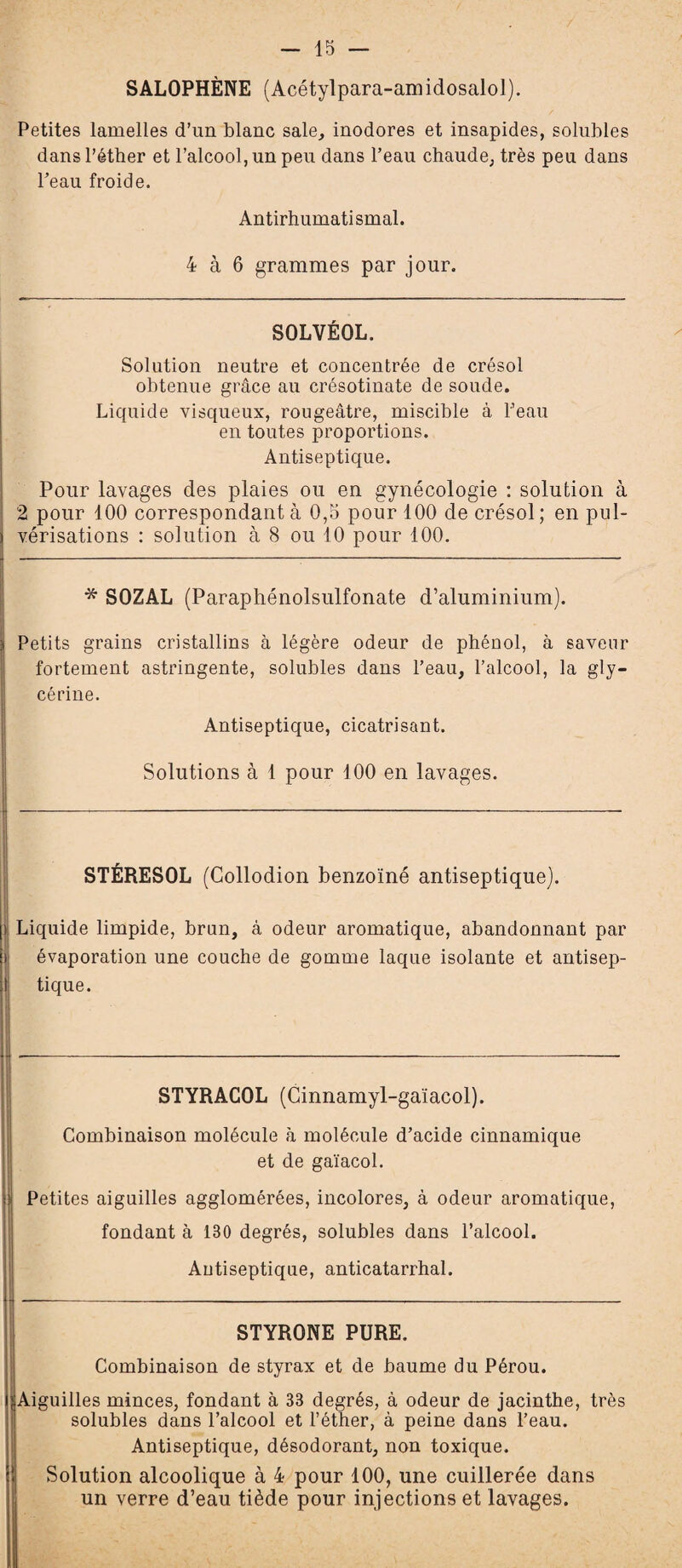 — 15 —

SALOPHÈNE (Acétylpara-amidosalol).

Petites lamelles d'un blanc sale, inodores et insapides, solubles dans l'éther et l'alcool, un peu dans l'eau chaude, très peu dans l'eau froide.

Antirhumatismal.

4 à 6 grammes par jour.

SOLVÉOL.

Solution neutre et concentrée de crésol obtenue grâce au crésotinate de soude.

Liquide visqueux, rougeâtre, miscible à l'eau en toutes proportions.

Antiseptique.

Pour lavages des plaies ou en gynécologie : solution à 2 pour 100 correspondant à 0,5 pour 100 de crésol; en pulvérisations : solution à 8 ou 10 pour 100.

* SOZAL (Paraphénolsulfonate d'aluminium).

Petits grains cristallins à légère odeur de phénol, à saveur fortement astringente, solubles dans l'eau, l'alcool, la glycérine.

Antiseptique, cicatrisant.

Solutions à 1 pour 100 en lavages.

STÉRESOL (Collodion benzoïné antiseptique).

Liquide limpide, brun, à odeur aromatique, abandonnant par évaporation une couche de gomme laque isolante et antiseptique.

STYRACOL (Cinnamyl-gaïacol).

Combinaison molécule à molécule d'acide cinnamique et de gaïacol.

Petites aiguilles agglomérées, incolores, à odeur aromatique, fondant à 130 degrés, solubles dans l'alcool.

Antiseptique, anticatarrhal.

STYRONE PURE.

Combinaison de styrax et de baume du Pérou.

Aiguilles minces, fondant à 33 degrés, à odeur de jacinthe, très solubles dans l'alcool et l'éther, à peine dans l'eau.

Antiseptique, désodorant, non toxique.

Solution alcoolique à 4 pour 100, une cuillerée dans un verre d'eau tiède pour injections et lavages.